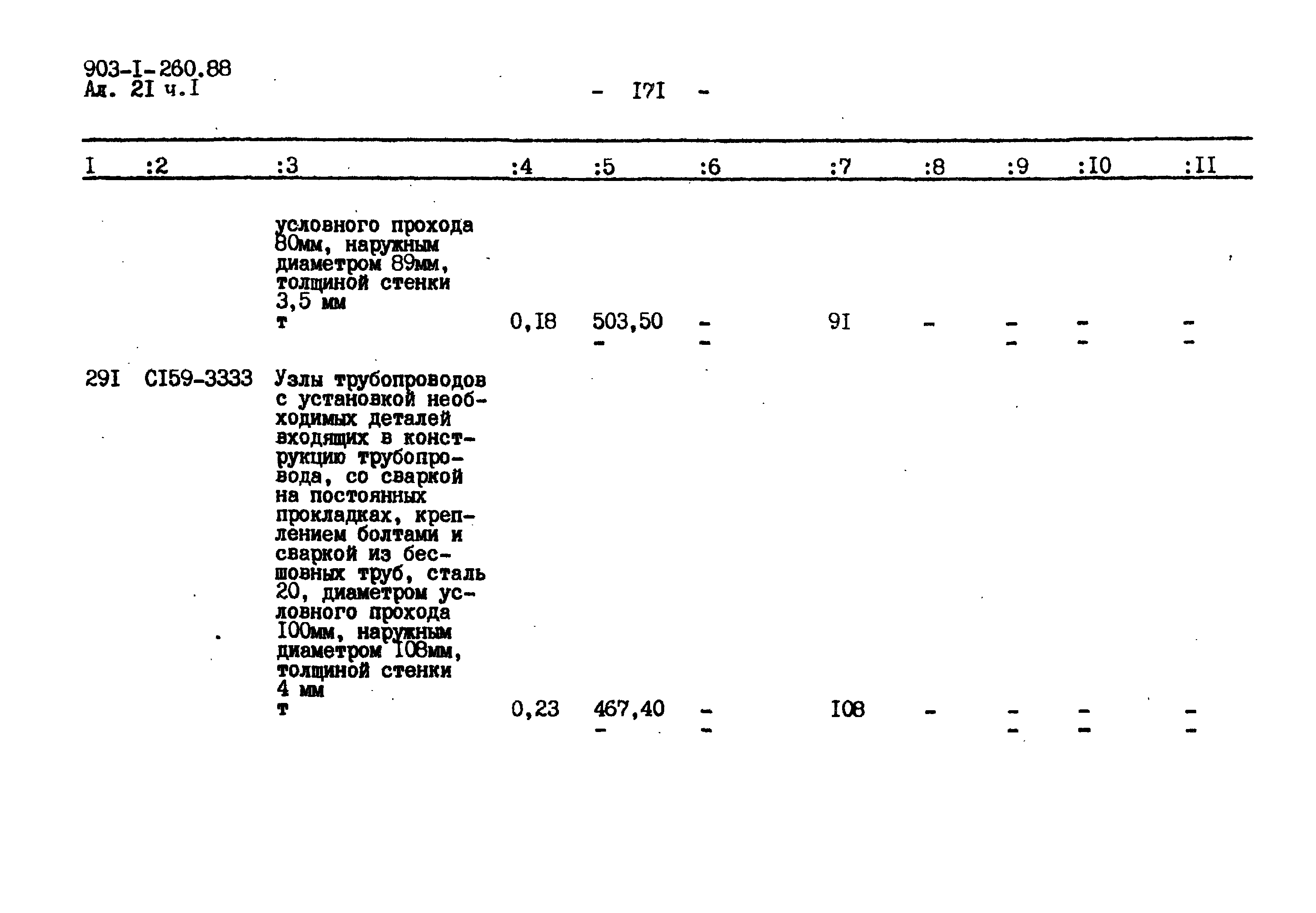 903-I-260.88
Ал. 21 ч.I

- I7I -

| I | :2 | :3 | :4 | :5 | :6 | :7 | :8 | :9 | :I0 | :II |
|---|---|---|---|---|---|---|---|---|---|---|
| | | условного прохода 80мм, наружным диаметром 89мм, толщиной стенки 3,5 мм т | 0,I8 | 503,50 - | - - | 9I | - | - - | - - | - - |
| 29I | CI59-3333 | Узлы трубопроводов с установкой необходимых деталей входящих в конструкцию трубопровода, со сваркой на постоянных прокладках, креплением болтами и сваркой из бесшовных труб, сталь 20, диаметром условного прохода I00мм, наружным диаметром I08мм, толщиной стенки 4 мм т | 0,23 | 467,40 - | - - | I08 | - | - - | - - | - - |